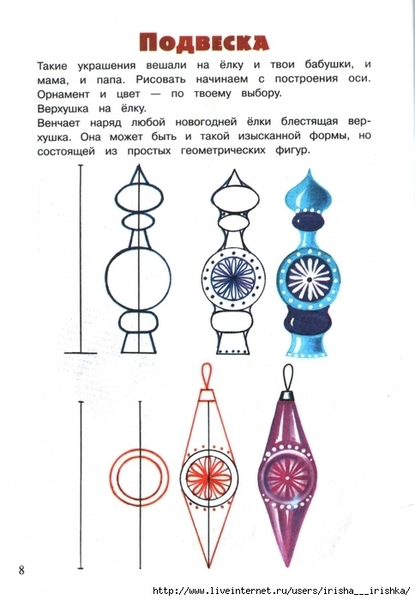 Подвеска

Такие украшения вешали на ёлку и твои бабушки, и мама, и папа. Рисовать начинаем с построения оси. Орнамент и цвет — по твоему выбору.
Верхушка на ёлку.
Венчает наряд любой новогодней ёлки блестящая верхушка. Она может быть и такой изысканной формы, но состоящей из простых геометрических фигур.

8

http://www.liveinternet.ru/users/irisha___irishka/